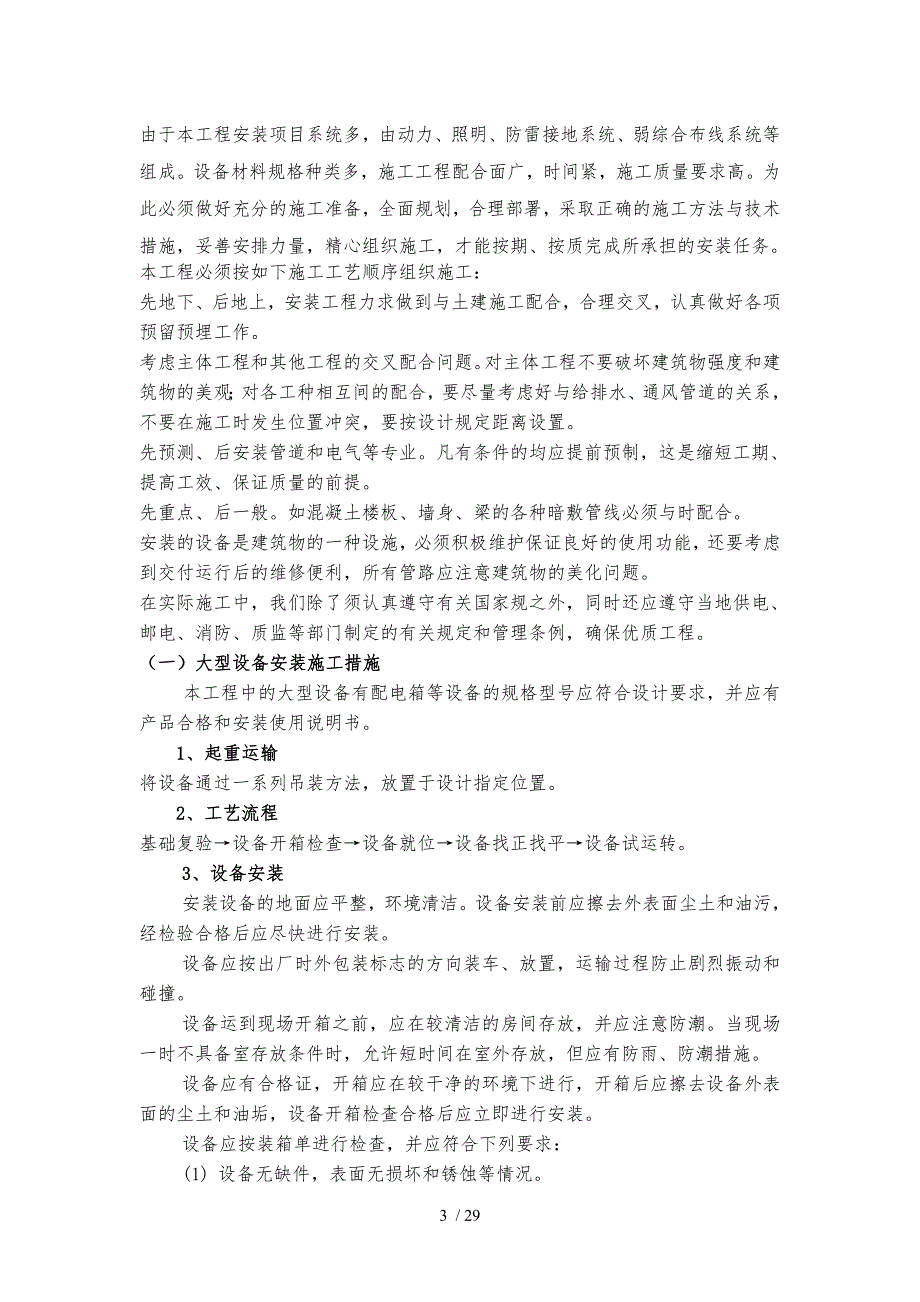 由于本工程安装项目系统多，由动力、照明、防雷接地系统、弱综合布线系统等组成。设备材料规格种类多，施工工程配合面广，时间紧，施工质量要求高。为此必须做好充分的施工准备，全面规划，合理部署，采取正确的施工方法与技术措施，妥善安排力量，精心组织施工，才能按期、按质完成所承担的安装任务。
本工程必须按如下施工工艺顺序组织施工：
先地下、后地上，安装工程力求做到与土建施工配合，合理交叉，认真做好各项预留预埋工作。
考虑主体工程和其他工程的交叉配合问题。对主体工程不要破坏建筑物强度和建筑物的美观；对各工种相互间的配合，要尽量考虑好与给排水、通风管道的关系，不要在施工时发生位置冲突，要按设计规定距离设置。
先预测、后安装管道和电气等专业。凡有条件的均应提前预制，这是缩短工期、提高工效、保证质量的前提。
先重点、后一般。如混凝土楼板、墙身、梁的各种暗敷管线必须与时配合。
安装的设备是建筑物的一种设施，必须积极维护保证良好的使用功能，还要考虑到交付运行后的维修便利，所有管路应注意建筑物的美化问题。
在实际施工中，我们除了须认真遵守有关国家规之外，同时还应遵守当地供电、邮电、消防、质监等部门制定的有关规定和管理条例，确保优质工程。
（一）大型设备安装施工措施
本工程中的大型设备有配电箱等设备的规格型号应符合设计要求，并应有产品合格和安装使用说明书。
1、起重运输
将设备通过一系列吊装方法，放置于设计指定位置。
2、工艺流程
基础复验→设备开箱检查→设备就位→设备找正找平→设备试运转。
3、设备安装
安装设备的地面应平整，环境清洁。设备安装前应擦去外表面尘土和油污，经检验合格后应尽快进行安装。
设备应按出厂时外包装标志的方向装车、放置，运输过程防止剧烈振动和碰撞。
设备运到现场开箱之前，应在较清洁的房间存放，并应注意防潮。当现场一时不具备室存放条件时，允许短时间在室外存放，但应有防雨、防潮措施。
设备应有合格证，开箱应在较干净的环境下进行，开箱后应擦去设备外表面的尘土和油垢，设备开箱检查合格后应立即进行安装。
设备应按装箱单进行检查，并应符合下列要求：
(1) 设备无缺件，表面无损坏和锈蚀等情况。

3 / 29